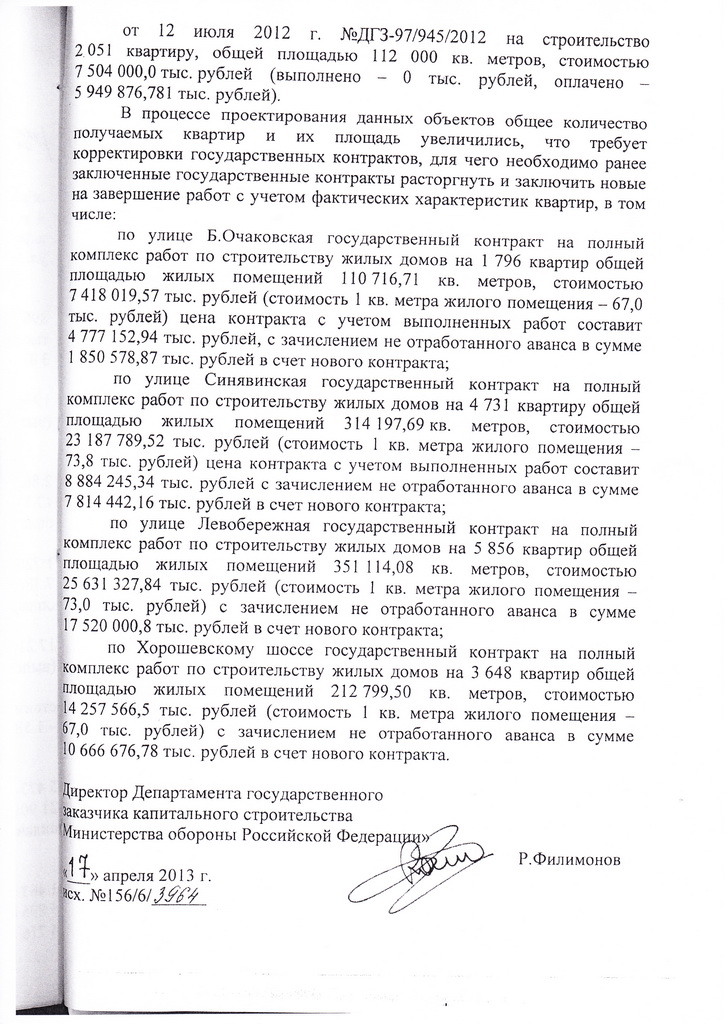 от 12 июля 2012 г. №ДГЗ-97/945/2012 на строительство 2 051 квартиру, общей площадью 112 000 кв. метров, стоимостью 7 504 000,0 тыс. рублей (выполнено – 0 тыс. рублей, оплачено – 5 949 876,781 тыс. рублей).

В процессе проектирования данных объектов общее количество получаемых квартир и их площадь увеличились, что требует корректировки государственных контрактов, для чего необходимо ранее заключенные государственные контракты расторгнуть и заключить новые на завершение работ с учетом фактических характеристик квартир, в том числе:

по улице Б.Очаковская государственный контракт на полный комплекс работ по строительству жилых домов на 1 796 квартир общей площадью жилых помещений 110 716,71 кв. метров, стоимостью 7 418 019,57 тыс. рублей (стоимость 1 кв. метра жилого помещения – 67,0 тыс. рублей) цена контракта с учетом выполненных работ составит 4 777 152,94 тыс. рублей, с зачислением не отработанного аванса в сумме 1 850 578,87 тыс. рублей в счет нового контракта;

по улице Синявинская государственный контракт на полный комплекс работ по строительству жилых домов на 4 731 квартиру общей площадью жилых помещений 314 197,69 кв. метров, стоимостью 23 187 789,52 тыс. рублей (стоимость 1 кв. метра жилого помещения – 73,8 тыс. рублей) цена контракта с учетом выполненных работ составит 8 884 245,34 тыс. рублей с зачислением не отработанного аванса в сумме 7 814 442,16 тыс. рублей в счет нового контракта;

по улице Левобережная государственный контракт на полный комплекс работ по строительству жилых домов на 5 856 квартир общей площадью жилых помещений 351 114,08 кв. метров, стоимостью 25 631 327,84 тыс. рублей (стоимость 1 кв. метра жилого помещения – 73,0 тыс. рублей) с зачислением не отработанного аванса в сумме 17 520 000,8 тыс. рублей в счет нового контракта;

по Хорошевскому шоссе государственный контракт на полный комплекс работ по строительству жилых домов на 3 648 квартир общей площадью жилых помещений 212 799,50 кв. метров, стоимостью 14 257 566,5 тыс. рублей (стоимость 1 кв. метра жилого помещения – 67,0 тыс. рублей) с зачислением не отработанного аванса в сумме 10 666 676,78 тыс. рублей в счет нового контракта.

Директор Департамента государственного заказчика капитального строительства Министерства обороны Российской Федерации»

Р.Филимонов

«17» апреля 2013 г.
исх. №156/6/3964